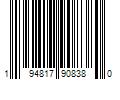 1 94817 90838 0